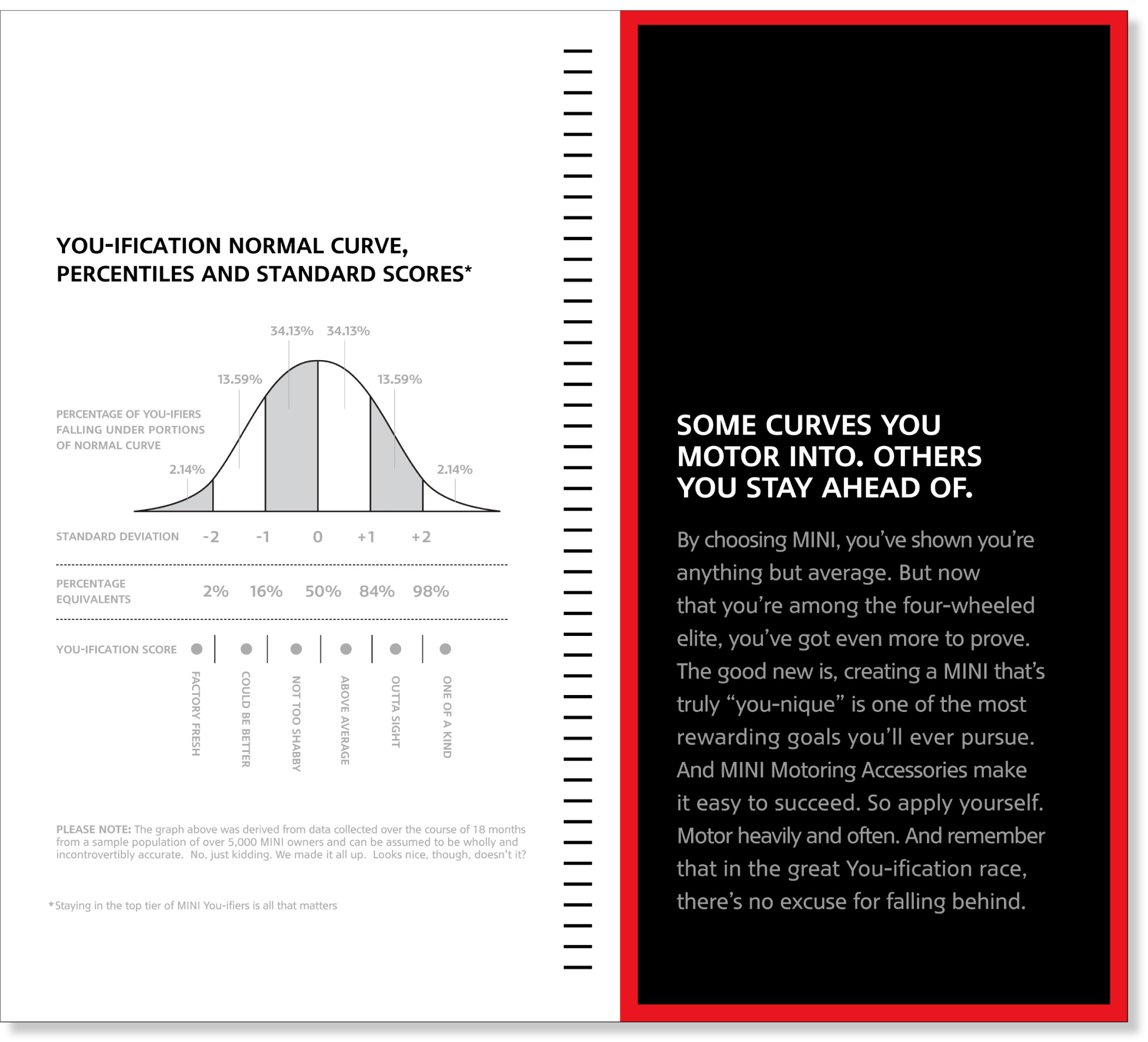 YOU-IFICATION NORMAL CURVE, PERCENTILES AND STANDARD SCORES*

34.13% 34.13%

13.59% 13.59%

PERCENTAGE OF YOU-IFIERS FALLING UNDER PORTIONS OF NORMAL CURVE

2.14% 2.14%

STANDARD DEVIATION -2 -1 0 +1 +2

PERCENTAGE EQUIVALENTS 2% 16% 50% 84% 98%

YOU-IFICATION SCORE

FACTORY FRESH
COULD BE BETTER
NOT TOO SHABBY
ABOVE AVERAGE
OUTTA SIGHT
ONE OF A KIND

PLEASE NOTE: The graph above was derived from data collected over the course of 18 months from a sample population of over 5,000 MINI owners and can be assumed to be wholly and incontrovertibly accurate. No, just kidding. We made it all up. Looks nice, though, doesn't it?

*Staying in the top tier of MINI You-ifiers is all that matters

SOME CURVES YOU MOTOR INTO. OTHERS YOU STAY AHEAD OF.

By choosing MINI, you've shown you're anything but average. But now that you're among the four-wheeled elite, you've got even more to prove. The good new is, creating a MINI that's truly "you-nique" is one of the most rewarding goals you'll ever pursue. And MINI Motoring Accessories make it easy to succeed. So apply yourself. Motor heavily and often. And remember that in the great You-ification race, there's no excuse for falling behind.